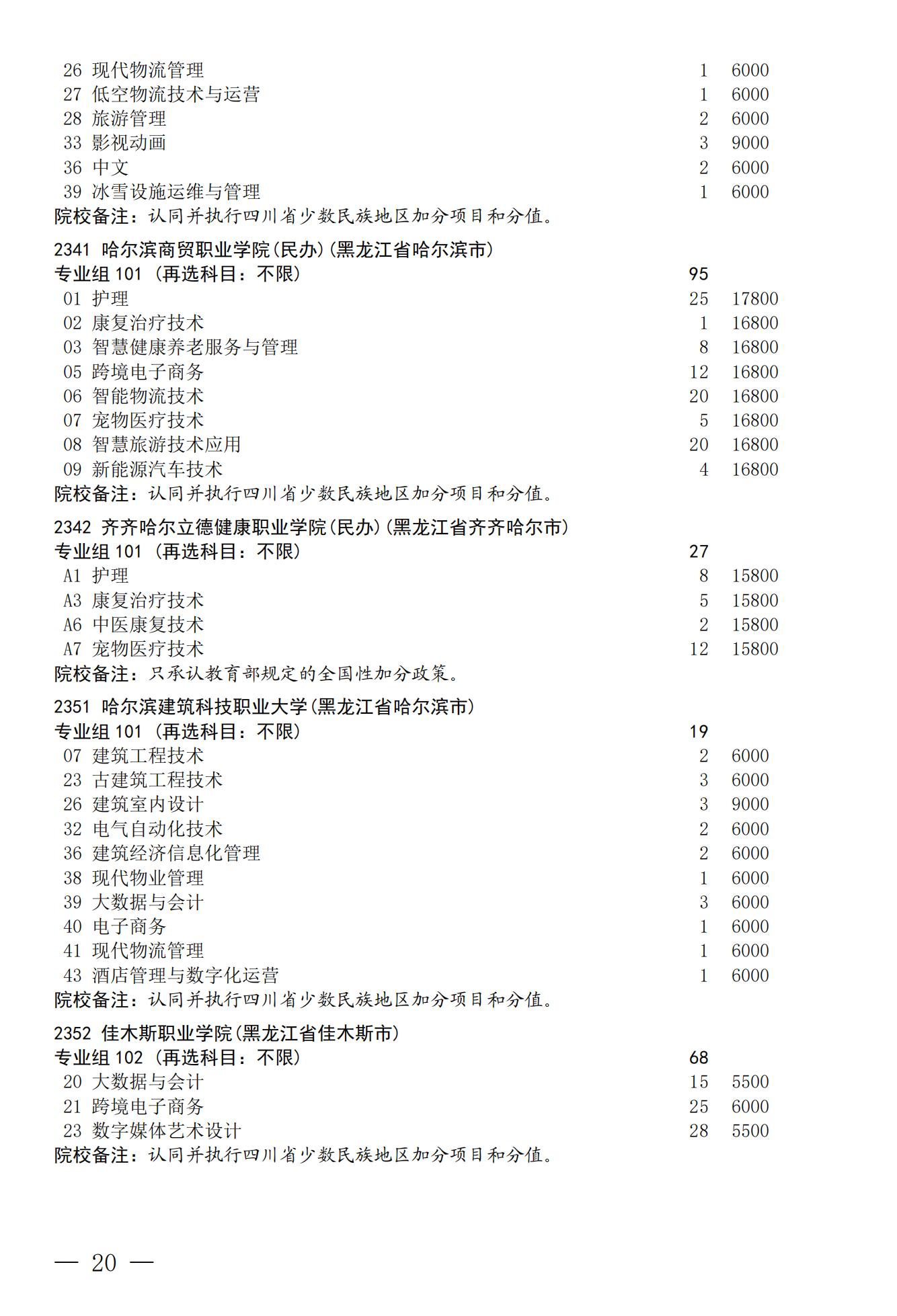 26 现代物流管理 1 6000
27 低空物流技术与运营 1 6000
28 旅游管理 2 6000
33 影视动画 3 9000
36 中文 2 6000
39 冰雪设施运维与管理 1 6000
院校备注：认同并执行四川省少数民族地区加分项目和分值。

2341 哈尔滨商贸职业学院(民办)(黑龙江省哈尔滨市)
专业组 101 (再选科目：不限) 95
01 护理 25 17800
02 康复治疗技术 1 16800
03 智慧健康养老服务与管理 8 16800
05 跨境电子商务 12 16800
06 智能物流技术 20 16800
07 宠物医疗技术 5 16800
08 智慧旅游技术应用 20 16800
09 新能源汽车技术 4 16800
院校备注：认同并执行四川省少数民族地区加分项目和分值。

2342 齐齐哈尔立德健康职业学院(民办)(黑龙江省齐齐哈尔市)
专业组 101 (再选科目：不限) 27
A1 护理 8 15800
A3 康复治疗技术 5 15800
A6 中医康复技术 2 15800
A7 宠物医疗技术 12 15800
院校备注：只承认教育部规定的全国性加分政策。

2351 哈尔滨建筑科技职业大学(黑龙江省哈尔滨市)
专业组 101 (再选科目：不限) 19
07 建筑工程技术 2 6000
23 古建筑工程技术 3 6000
26 建筑室内设计 3 9000
32 电气自动化技术 2 6000
36 建筑经济信息化管理 2 6000
38 现代物业管理 1 6000
39 大数据与会计 3 6000
40 电子商务 1 6000
41 现代物流管理 1 6000
43 酒店管理与数字化运营 1 6000
院校备注：认同并执行四川省少数民族地区加分项目和分值。

2352 佳木斯职业学院(黑龙江省佳木斯市)
专业组 102 (再选科目：不限) 68
20 大数据与会计 15 5500
21 跨境电子商务 25 6000
23 数字媒体艺术设计 28 5500
院校备注：认同并执行四川省少数民族地区加分项目和分值。

— 20 —